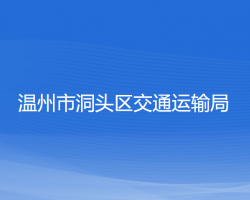 温州市洞头区交通运输局